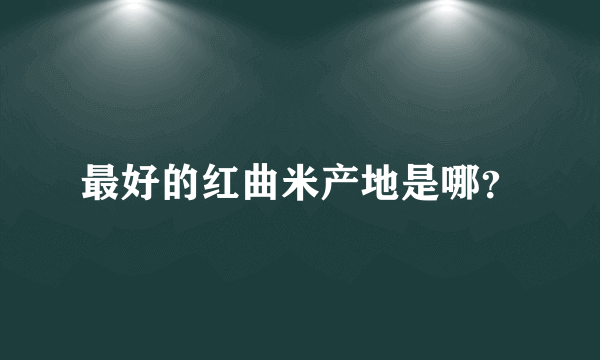 最好的红曲米产地是哪?